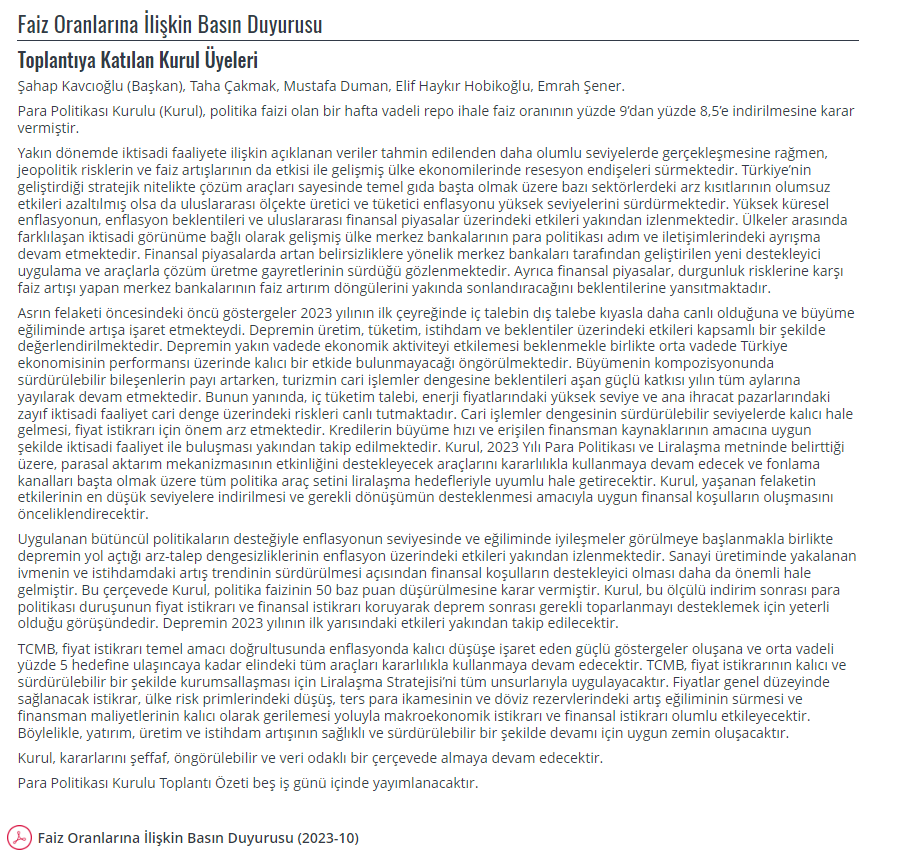 Faiz Oranlarına İlişkin Basın Duyurusu

Toplantıya Katılan Kurul Üyeleri

Şahap Kavcıoğlu (Başkan), Taha Çakmak, Mustafa Duman, Elif Haykır Hobikoğlu, Emrah Şener.

Para Politikası Kurulu (Kurul), politika faizi olan bir hafta vadeli repo ihale faiz oranının yüzde 9'dan yüzde 8,5'e indirilmesine karar vermiştir.

Yakın dönemde iktisadi faaliyete ilişkin açıklanan veriler tahmin edilenden daha olumlu seviyelerde gerçekleşmesine rağmen, jeopolitik risklerin ve faiz artışlarının da etkisi ile gelişmiş ülke ekonomilerinde resesyon endişeleri sürmektedir. Türkiye'nin geliştirdiği stratejik nitelikte çözüm araçları sayesinde temel gıda başta olmak üzere bazı sektörlerdeki arz kısıtlarının olumsuz etkileri azaltılmış olsa da uluslararası ölçekte üretici ve tüketici enflasyonu yüksek seviyelerini sürdürmektedir. Yüksek küresel enflasyonun, enflasyon beklentileri ve uluslararası finansal piyasalar üzerindeki etkileri yakından izlenmektedir. Ülkeler arasında farklılaşan iktisadi görünüme bağlı olarak gelişmiş ülke merkez bankalarının para politikası adım ve iletişimlerindeki ayrışma devam etmektedir. Finansal piyasalarda artan belirsizliklere yönelik merkez bankaları tarafından geliştirilen yeni destekleyici uygulama ve araçlarla çözüm üretme gayretlerinin sürdüğü gözlenmektedir. Ayrıca finansal piyasalar, durgunluk risklerine karşı faiz artışı yapan merkez bankalarının faiz artırım döngülerini yakında sonlandıracağını beklentilerine yansıtmaktadır.

Asrın felaketi öncesindeki öncü göstergeler 2023 yılının ilk çeyreğinde iç talebin dış talebe kıyasla daha canlı olduğuna ve büyüme eğiliminde artışa işaret etmekteydi. Depremin üretim, tüketim, istihdam ve beklentiler üzerindeki etkileri kapsamlı bir şekilde değerlendirilmektedir. Depremin yakın vadede ekonomik aktiviteyi etkilemesi beklenmekle birlikte orta vadede Türkiye ekonomisinin performansı üzerinde kalıcı bir etkide bulunmayacağı öngörülmektedir. Büyümenin kompozisyonunda sürdürülebilir bileşenlerin payı artarken, turizmin cari işlemler dengesine beklentileri aşan güçlü katkısı yılın tüm aylarına yayılarak devam etmektedir. Bunun yanında, iç tüketim talebi, enerji fiyatlarındaki yüksek seviye ve ana ihracat pazarlarındaki zayıf iktisadi faaliyet cari denge üzerindeki riskleri canlı tutmaktadır. Cari işlemler dengesinin sürdürülebilir seviyelerde kalıcı hale gelmesi, fiyat istikrarı için önem arz etmektedir. Kredilerin büyüme hızı ve erişilen finansman kaynaklarının amacına uygun şekilde iktisadi faaliyet ile buluşması yakından takip edilmektedir. Kurul, 2023 Yılı Para Politikası ve Liralaşma metninde belirttiği üzere, parasal aktarım mekanizmasının etkinliğini destekleyecek araçlarını kararlılıkla kullanmaya devam edecek ve fonlama kanalları başta olmak üzere tüm politika araç setini liralaşma hedefleriyle uyumlu hale getirecektir. Kurul, yaşanan felaketin etkilerinin en düşük seviyelere indirilmesi ve gerekli dönüşümün desteklenmesi amacıyla uygun finansal koşulların oluşmasını önceliklendirecektir.

Uygulanan bütüncül politikaların desteğiyle enflasyonun seviyesinde ve eğiliminde iyileşmeler görülmeye başlanmakla birlikte depremin yol açtığı arz-talep dengesizliklerinin enflasyon üzerindeki etkileri yakından izlenmektedir. Sanayi üretiminde yakalanan ivmenin ve istihdamdaki artış trendinin sürdürülmesi açısından finansal koşulların destekleyici olması daha da önemli hale gelmiştir. Bu çerçevede Kurul, politika faizinin 50 baz puan düşürülmesine karar vermiştir. Kurul, bu ölçülü indirim sonrası para politikası duruşunun fiyat istikrarı ve finansal istikrarı koruyarak deprem sonrası gerekli toparlanmayı desteklemek için yeterli olduğu görüşündedir. Depremin 2023 yılının ilk yarısındaki etkileri yakından takip edilecektir.

TCMB, fiyat istikrarı temel amacı doğrultusunda enflasyonda kalıcı düşüşe işaret eden güçlü göstergeler oluşana ve orta vadeli yüzde 5 hedefine ulaşıncaya kadar elindeki tüm araçları kararlılıkla kullanmaya devam edecektir. TCMB, fiyat istikrarının kalıcı ve sürdürülebilir bir şekilde kurumsallaşması için Liralaşma Stratejisi'ni tüm unsurlarıyla uygulayacaktır. Fiyatlar genel düzeyinde sağlanacak istikrar, ülke risk primlerindeki düşüş, ters para ikamesinin ve döviz rezervlerindeki artış eğiliminin sürmesi ve finansman maliyetlerinin kalıcı olarak gerilemesi yoluyla makroekonomik istikrarı ve finansal istikrarı olumlu etkileyecektir. Böylelikle, yatırım, üretim ve istihdam artışının sağlıklı ve sürdürülebilir bir şekilde devamı için uygun zemin oluşacaktır.

Kurul, kararlarını şeffaf, öngörülebilir ve veri odaklı bir çerçevede almaya devam edecektir.

Para Politikası Kurulu Toplantı Özeti beş iş günü içinde yayımlanacaktır.

Faiz Oranlarına İlişkin Basın Duyurusu (2023-10)